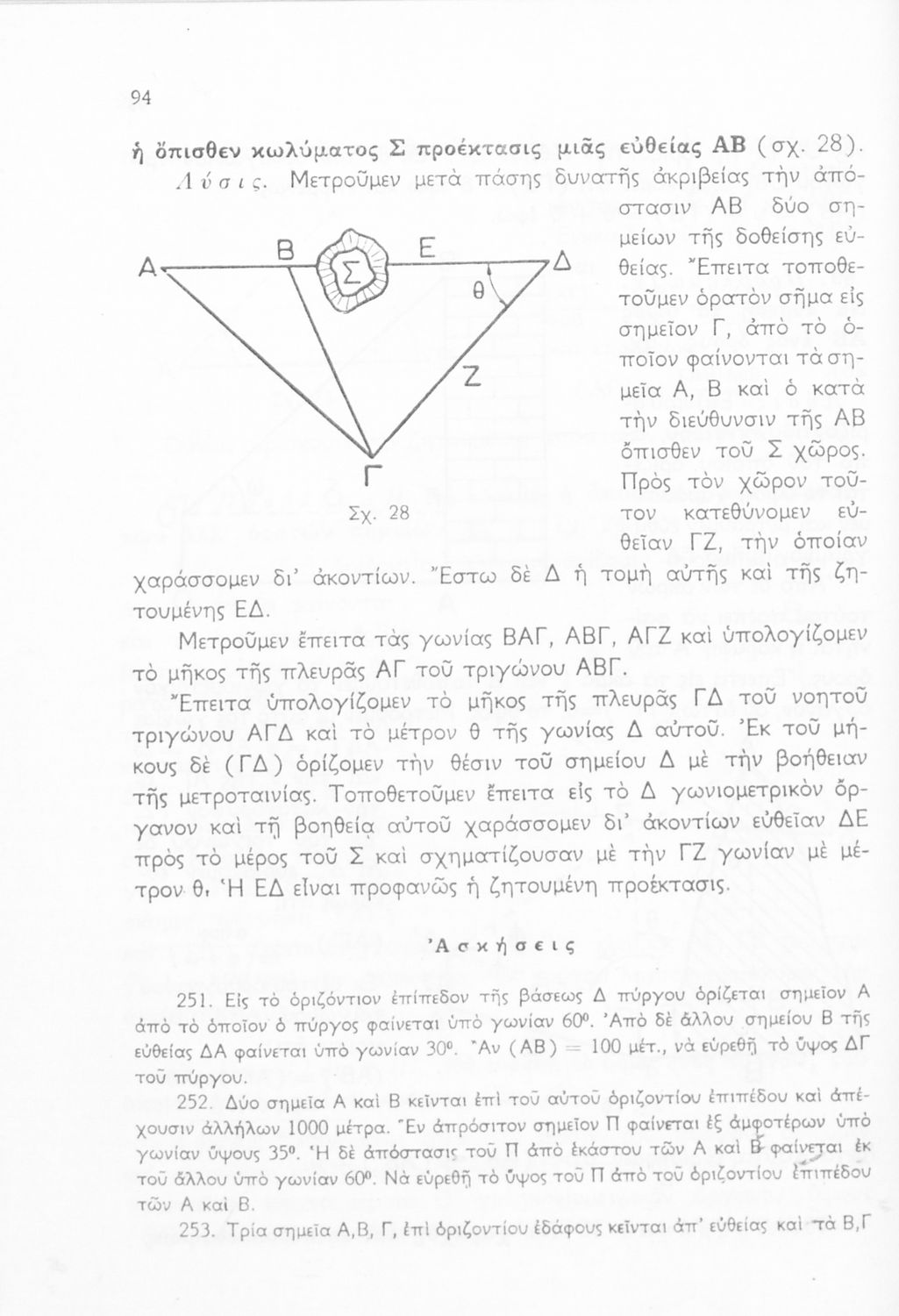 94

ἡ ὄπισθεν κωλύματος Σ προέκτασις μιᾶς εὐθείας ΑΒ (σχ. 28).

Λύσις. Μετροῦμεν μετὰ πάσης δυνατῆς ἀκριβείας τὴν ἀπόστασιν ΑΒ δύο σημείων τῆς δοθείσης εὐθείας. Ἔπειτα τοποθετοῦμεν ὁρατὸν σῆμα εἰς σημεῖον Γ, ἀπὸ τὸ ὁποῖον φαίνονται τὰ σημεῖα Α, Β καὶ ὁ κατὰ τὴν διεύθυνσιν τῆς ΑΒ ὄπισθεν τοῦ Σ χῶρος. Πρὸς τὸν χῶρον τοῦτον κατεθύνομεν εὐθεῖαν ΓΖ, τὴν ὁποίαν χαράσσομεν δι' ἀκοντίων. Ἔστω δὲ Δ ἡ τομὴ αὐτῆς καὶ τῆς ζητουμένης ΕΔ.

Α Β Σ Ε Δ θ Ζ Γ

Σχ. 28

Μετροῦμεν ἔπειτα τὰς γωνίας ΒΑΓ, ΑΒΓ, ΑΓΖ καὶ ὑπολογίζομεν τὸ μῆκος τῆς πλευρᾶς ΑΓ τοῦ τριγώνου ΑΒΓ.

Ἔπειτα ὑπολογίζομεν τὸ μῆκος τῆς πλευρᾶς ΓΔ τοῦ νοητοῦ τριγώνου ΑΓΔ καὶ τὸ μέτρον θ τῆς γωνίας Δ αὐτοῦ. Ἐκ τοῦ μήκους δὲ (ΓΔ) ὁρίζομεν τὴν θέσιν τοῦ σημείου Δ μὲ τὴν βοήθειαν τῆς μετροταινίας. Τοποθετοῦμεν ἔπειτα εἰς τὸ Δ γωνιομετρικὸν ὄργανον καὶ τῇ βοηθείᾳ αὐτοῦ χαράσσομεν δι' ἀκοντίων εὐθεῖαν ΔΕ πρὸς τὸ μέρος τοῦ Σ καὶ σχηματίζουσαν μὲ τὴν ΓΖ γωνίαν μὲ μέτρον θ. Ἡ ΕΔ εἶναι προφανῶς ἡ ζητουμένη προέκτασις.

Ἀσκήσεις

251. Εἰς τὸ ὁριζόντιον ἐπίπεδον τῆς βάσεως Δ πύργου ὁρίζεται σημεῖον Α ἀπὸ τὸ ὁποῖον ὁ πύργος φαίνεται ὑπὸ γωνίαν $60^0$. Ἀπὸ δὲ ἄλλου σημείου Β τῆς εὐθείας ΔΑ φαίνεται ὑπὸ γωνίαν $30^0$. Ἂν (ΑΒ) = 100 μέτ., νὰ εὑρεθῇ τὸ ὕψος ΔΓ τοῦ πύργου.

252. Δύο σημεῖα Α καὶ Β κεῖνται ἐπὶ τοῦ αὐτοῦ ὁριζοντίου ἐπιπέδου καὶ ἀπέχουσιν ἀλλήλων 1000 μέτρα. Ἓν ἀπρόσιτον σημεῖον Π φαίνεται ἐξ ἀμφοτέρων ὑπὸ γωνίαν ὕψους $35^0$. Ἡ δὲ ἀπόστασις τοῦ Π ἀπὸ ἑκάστου τῶν Α καὶ Β φαίνεται ἐκ τοῦ ἄλλου ὑπὸ γωνίαν $60^0$. Νὰ εὑρεθῇ τὸ ὕψος τοῦ Π ἀπὸ τοῦ ὁριζοντίου ἐπιπέδου τῶν Α καὶ Β.

253. Τρία σημεῖα Α,Β, Γ, ἐπὶ ὁριζοντίου ἐδάφους κεῖνται ἀπ' εὐθείας καὶ τὰ Β,Γ